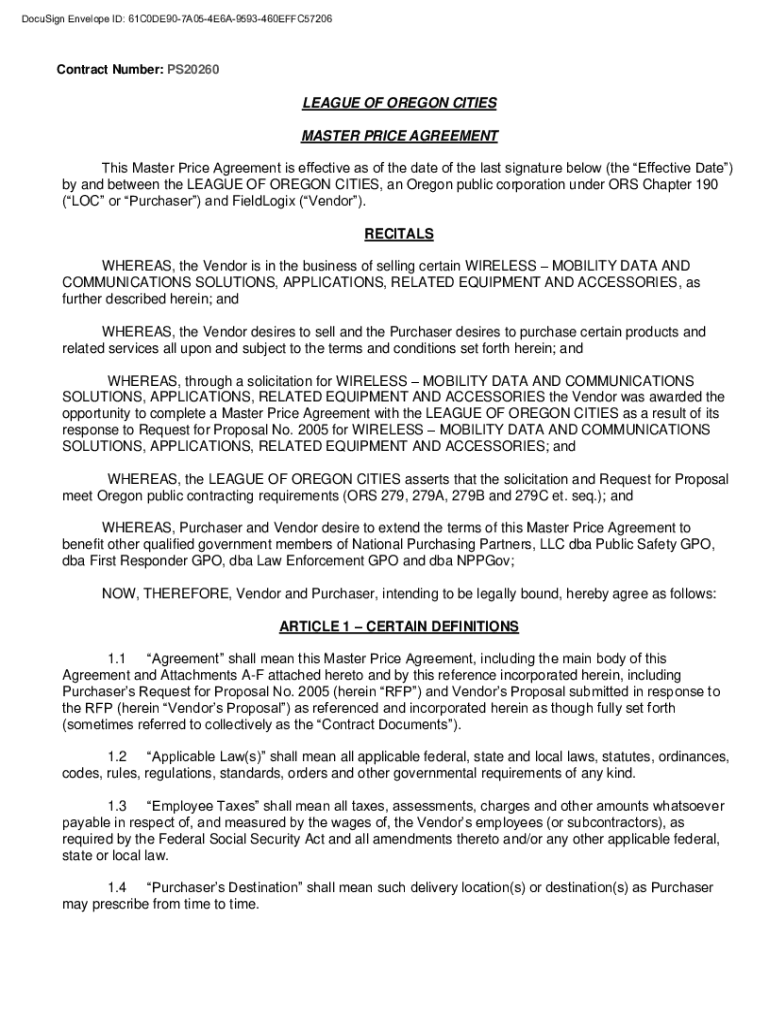 DocuSign Envelope ID: 61C0DE90-7A05-4E6A-9593-460EFFC57206

Contract Number: PS20260

LEAGUE OF OREGON CITIES

MASTER PRICE AGREEMENT

This Master Price Agreement is effective as of the date of the last signature below (the “Effective Date”) by and between the LEAGUE OF OREGON CITIES, an Oregon public corporation under ORS Chapter 190 (“LOC” or “Purchaser”) and FieldLogix (“Vendor”).

RECITALS

WHEREAS, the Vendor is in the business of selling certain WIRELESS – MOBILITY DATA AND COMMUNICATIONS SOLUTIONS, APPLICATIONS, RELATED EQUIPMENT AND ACCESSORIES, as further described herein; and

WHEREAS, the Vendor desires to sell and the Purchaser desires to purchase certain products and related services all upon and subject to the terms and conditions set forth herein; and

WHEREAS, through a solicitation for WIRELESS – MOBILITY DATA AND COMMUNICATIONS SOLUTIONS, APPLICATIONS, RELATED EQUIPMENT AND ACCESSORIES the Vendor was awarded the opportunity to complete a Master Price Agreement with the LEAGUE OF OREGON CITIES as a result of its response to Request for Proposal No. 2005 for WIRELESS – MOBILITY DATA AND COMMUNICATIONS SOLUTIONS, APPLICATIONS, RELATED EQUIPMENT AND ACCESSORIES; and

WHEREAS, the LEAGUE OF OREGON CITIES asserts that the solicitation and Request for Proposal meet Oregon public contracting requirements (ORS 279, 279A, 279B and 279C et. seq.); and

WHEREAS, Purchaser and Vendor desire to extend the terms of this Master Price Agreement to benefit other qualified government members of National Purchasing Partners, LLC dba Public Safety GPO, dba First Responder GPO, dba Law Enforcement GPO and dba NPPGov;

NOW, THEREFORE, Vendor and Purchaser, intending to be legally bound, hereby agree as follows:

ARTICLE 1 – CERTAIN DEFINITIONS

1.1 “Agreement” shall mean this Master Price Agreement, including the main body of this Agreement and Attachments A-F attached hereto and by this reference incorporated herein, including Purchaser’s Request for Proposal No. 2005 (herein “RFP”) and Vendor’s Proposal submitted in response to the RFP (herein “Vendor’s Proposal”) as referenced and incorporated herein as though fully set forth (sometimes referred to collectively as the “Contract Documents”).

1.2 “Applicable Law(s)” shall mean all applicable federal, state and local laws, statutes, ordinances, codes, rules, regulations, standards, orders and other governmental requirements of any kind.

1.3 “Employee Taxes” shall mean all taxes, assessments, charges and other amounts whatsoever payable in respect of, and measured by the wages of, the Vendor’s employees (or subcontractors), as required by the Federal Social Security Act and all amendments thereto and/or any other applicable federal, state or local law.

1.4 “Purchaser’s Destination” shall mean such delivery location(s) or destination(s) as Purchaser may prescribe from time to time.